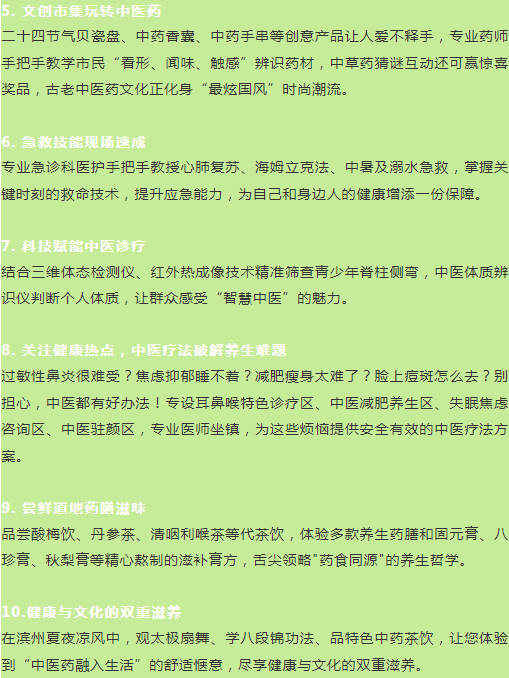 5. 文创市集玩转中医药
二十四节气贝瓷盘、中药香囊、中药手串等创意产品让人爱不释手，专业药师手把手教学市民“看形、闻味、触感”辨识药材，中草药猜谜互动还可赢惊喜奖品，古老中医药文化正化身“最炫国风”时尚潮流。

6. 急救技能现场速成
专业急诊科医护手把手教授心肺复苏、海姆立克法、中暑及溺水急救，掌握关键时刻的救命技术，提升应急能力，为自己和身边人的健康增添一份保障。

7. 科技赋能中医诊疗
结合三维体态检测仪、红外热成像技术精准筛查青少年脊柱侧弯，中医体质辨识仪判断个人体质，让群众感受“智慧中医”的魅力。

8. 关注健康热点，中医疗法破解养生难题
过敏性鼻炎很难受？焦虑抑郁睡不着？减肥瘦身太难了？脸上痘斑怎么去？别担心，中医都有好办法！专设耳鼻喉特色诊疗区、中医减肥养生区、失眠焦虑咨询区、中医驻颜区，专业医师坐镇，为这些烦恼提供安全有效的中医疗法方案。

9. 尝鲜道地药膳滋味
品尝酸梅饮、丹参茶、清咽利喉茶等代茶饮，体验多款养生药膳和固元膏、八珍膏、秋梨膏等精心熬制的滋补膏方，舌尖领略"药食同源"的养生哲学。

10.健康与文化的双重滋养
在滨州夏夜凉风中，观太极扇舞、学八段锦功法、品特色中药茶饮，让您体验到“中医药融入生活”的舒适惬意，尽享健康与文化的双重滋养。